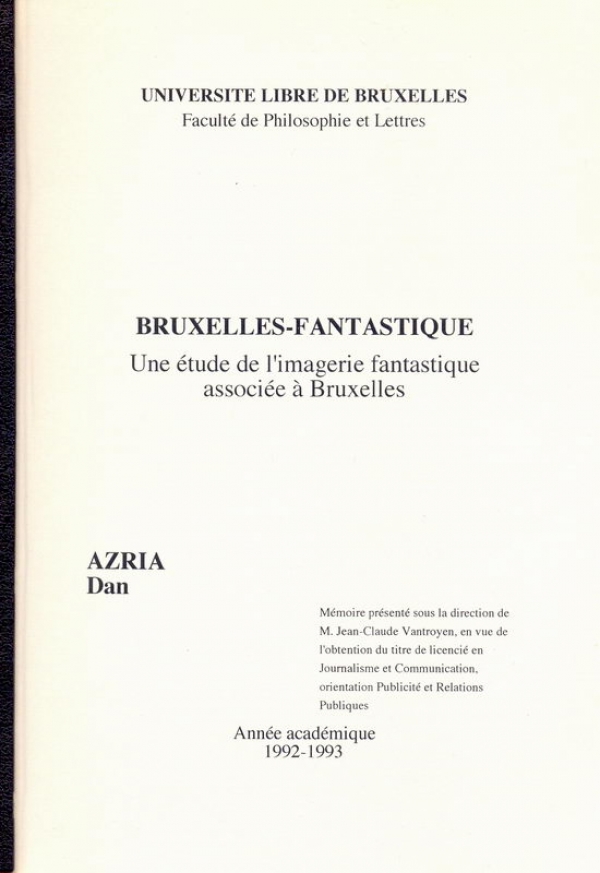 UNIVERSITE LIBRE DE BRUXELLES
Faculté de Philosophie et Lettres

BRUXELLES-FANTASTIQUE
Une étude de l'imagerie fantastique associée à Bruxelles

AZRIA
Dan

Mémoire présenté sous la direction de M. Jean-Claude Vantroyen, en vue de l'obtention du titre de licencié en Journalisme et Communication, orientation Publicité et Relations Publiques

Année académique
1992-1993